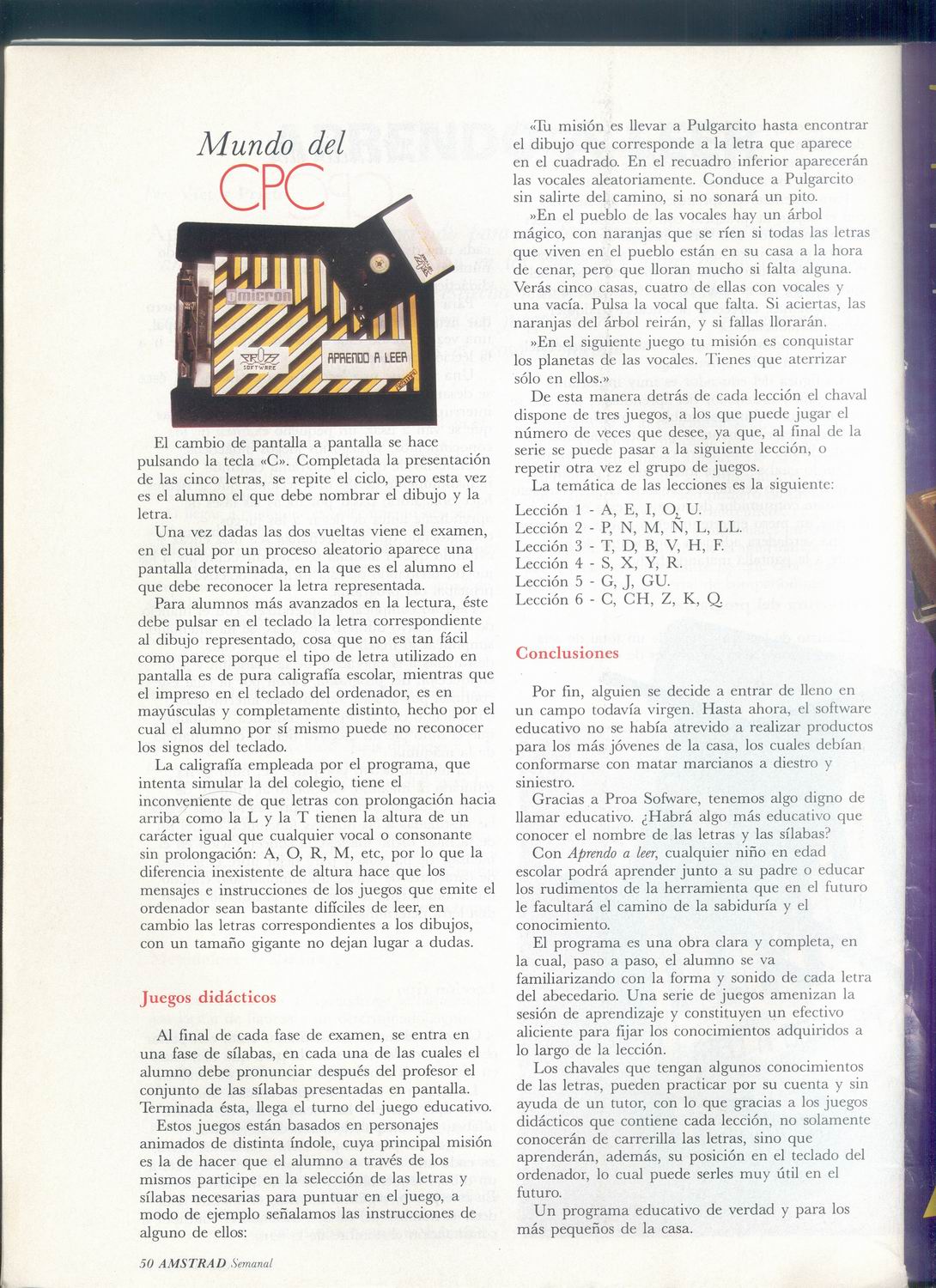 Mundo del CPC

omicron

SOFTWARE

APRENDO A LEER

El cambio de pantalla a pantalla se hace pulsando la tecla «C». Completada la presentación de las cinco letras, se repite el ciclo, pero esta vez es el alumno el que debe nombrar el dibujo y la letra.

Una vez dadas las dos vueltas viene el examen, en el cual por un proceso aleatorio aparece una pantalla determinada, en la que es el alumno el que debe reconocer la letra representada.

Para alumnos más avanzados en la lectura, éste debe pulsar en el teclado la letra correspondiente al dibujo representado, cosa que no es tan fácil como parece porque el tipo de letra utilizado en pantalla es de pura caligrafía escolar, mientras que el impreso en el teclado del ordenador, es en mayúsculas y completamente distinto, hecho por el cual el alumno por sí mismo puede no reconocer los signos del teclado.

La caligrafía empleada por el programa, que intenta simular la del colegio, tiene el inconveniente de que letras con prolongación hacia arriba como la L y la T tienen la altura de un carácter igual que cualquier vocal o consonante sin prolongación: A, O, R, M, etc, por lo que la diferencia inexistente de altura hace que los mensajes e instrucciones de los juegos que emite el ordenador sean bastante difíciles de leer, en cambio las letras correspondientes a los dibujos, con un tamaño gigante no dejan lugar a dudas.

Juegos didácticos

Al final de cada fase de examen, se entra en una fase de sílabas, en cada una de las cuales el alumno debe pronunciar después del profesor el conjunto de las sílabas presentadas en pantalla. Terminada ésta, llega el turno del juego educativo.

Estos juegos están basados en personajes animados de distinta índole, cuya principal misión es la de hacer que el alumno a través de los mismos participe en la selección de las letras y sílabas necesarias para puntuar en el juego, a modo de ejemplo señalamos las instrucciones de alguno de ellos:

«Tu misión es llevar a Pulgarcito hasta encontrar el dibujo que corresponde a la letra que aparece en el cuadrado. En el recuadro inferior aparecerán las vocales aleatoriamente. Conduce a Pulgarcito sin salirte del camino, si no sonará un pito.

»En el pueblo de las vocales hay un árbol mágico, con naranjas que se ríen si todas las letras que viven en el pueblo están en su casa a la hora de cenar, pero que lloran mucho si falta alguna. Verás cinco casas, cuatro de ellas con vocales y una vacía. Pulsa la vocal que falta. Si aciertas, las naranjas del árbol reirán, y si fallas llorarán.

»En el siguiente juego tu misión es conquistar los planetas de las vocales. Tienes que aterrizar sólo en ellos.»

De esta manera detrás de cada lección el chaval dispone de tres juegos, a los que puede jugar el número de veces que desee, ya que, al final de la serie se puede pasar a la siguiente lección, o repetir otra vez el grupo de juegos.

La temática de las lecciones es la siguiente:

Lección 1 - A, E, I, O, U.
Lección 2 - P, N, M, Ñ, L, LL.
Lección 3 - T, D, B, V, H, F.
Lección 4 - S, X, Y, R.
Lección 5 - G, J, GU.
Lección 6 - C, CH, Z, K, Q.

Conclusiones

Por fin, alguien se decide a entrar de lleno en un campo todavía virgen. Hasta ahora, el software educativo no se había atrevido a realizar productos para los más jóvenes de la casa, los cuales debían conformarse con matar marcianos a diestro y siniestro.

Gracias a Proa Sofware, tenemos algo digno de llamar educativo. ¿Habrá algo más educativo que conocer el nombre de las letras y las sílabas?

Con Aprendo a leer, cualquier niño en edad escolar podrá aprender junto a su padre o educar los rudimentos de la herramienta que en el futuro le facultará el camino de la sabiduría y el conocimiento.

El programa es una obra clara y completa, en la cual, paso a paso, el alumno se va familiarizando con la forma y sonido de cada letra del abecedario. Una serie de juegos amenizan la sesión de aprendizaje y constituyen un efectivo aliciente para fijar los conocimientos adquiridos a lo largo de la lección.

Los chavales que tengan algunos conocimientos de las letras, pueden practicar por su cuenta y sin ayuda de un tutor, con lo que gracias a los juegos didácticos que contiene cada lección, no solamente conocerán de carrerilla las letras, sino que aprenderán, además, su posición en el teclado del ordenador, lo cual puede serles muy útil en el futuro.

Un programa educativo de verdad y para los más pequeños de la casa.

50 AMSTRAD Semanal